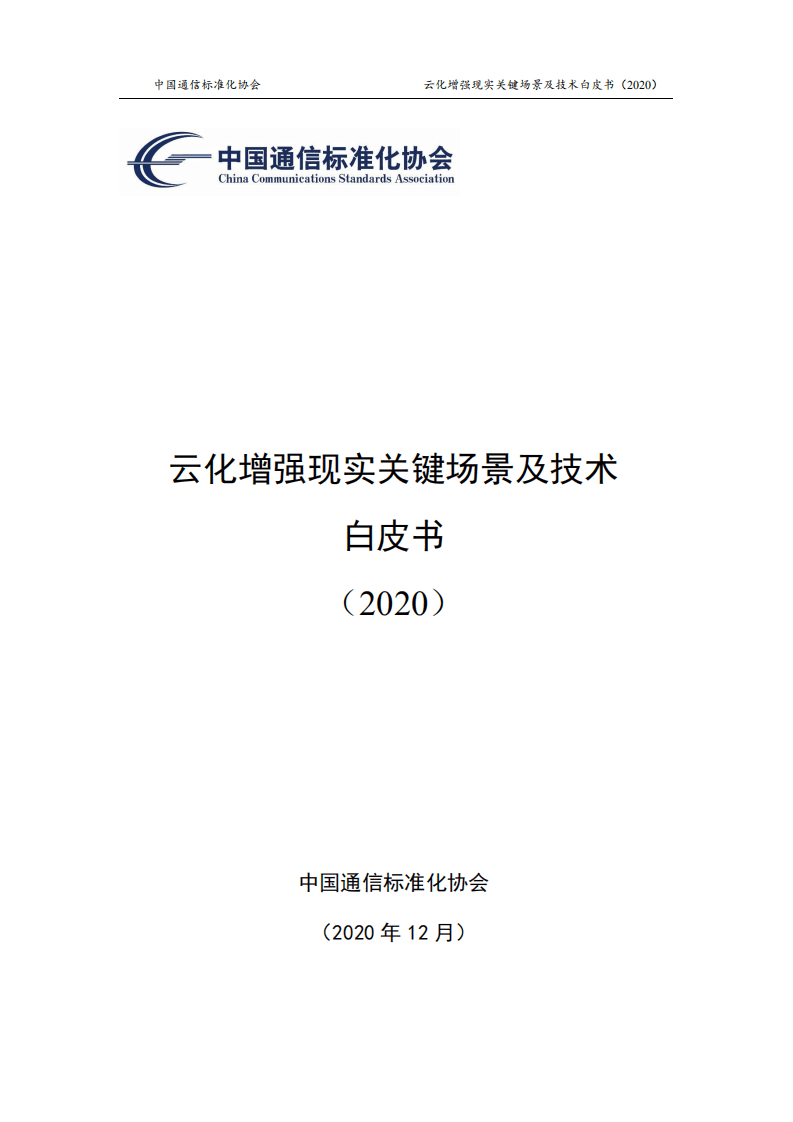 中国通信标准化协会

云化增强现实关键场景及技术白皮书（2020）

中国通信标准化协会
China Communications Standards Association

云化增强现实关键场景及技术

白皮书

（2020）

中国通信标准化协会

（2020 年 12 月）